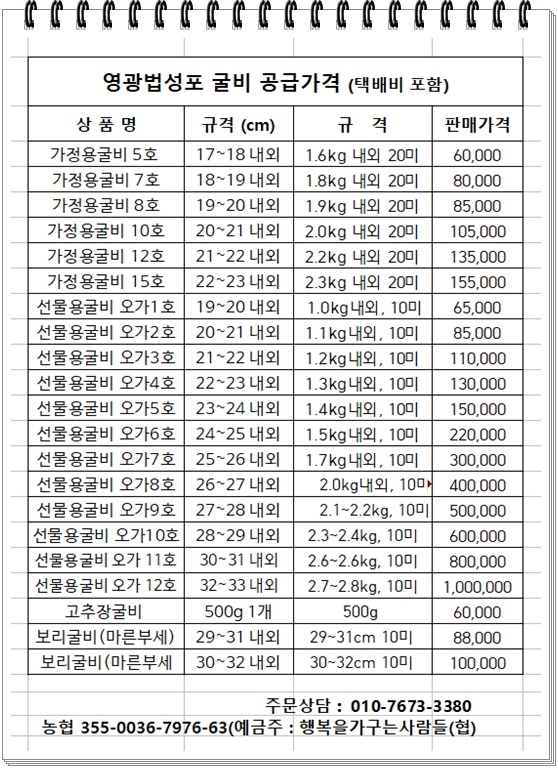 영광법성포 굴비 공급가격 (택배비 포함)

| 상 품 명 | 규격 (cm) | 규 격 | 판매가격 |
|---|---|---|---|
| 가정용굴비 5호 | 17~18 내외 | 1.6kg 내외 20미 | 60,000 |
| 가정용굴비 7호 | 18~19 내외 | 1.8kg 내외 20미 | 80,000 |
| 가정용굴비 8호 | 19~20 내외 | 1.9kg 내외 20미 | 85,000 |
| 가정용굴비 10호 | 20~21 내외 | 2.0kg 내외 20미 | 105,000 |
| 가정용굴비 12호 | 21~22 내외 | 2.2kg 내외 20미 | 135,000 |
| 가정용굴비 15호 | 22~23 내외 | 2.3kg 내외 20미 | 155,000 |
| 선물용굴비 오가1호 | 19~20 내외 | 1.0kg내외, 10미 | 65,000 |
| 선물용굴비 오가2호 | 20~21 내외 | 1.1kg내외, 10미 | 85,000 |
| 선물용굴비 오가3호 | 21~22 내외 | 1.2kg내외, 10미 | 110,000 |
| 선물용굴비 오가4호 | 22~23 내외 | 1.3kg내외, 10미 | 130,000 |
| 선물용굴비 오가5호 | 23~24 내외 | 1.4kg내외, 10미 | 150,000 |
| 선물용굴비 오가6호 | 24~25 내외 | 1.5kg내외, 10미 | 220,000 |
| 선물용굴비 오가7호 | 25~26 내외 | 1.7kg내외, 10미 | 300,000 |
| 선물용굴비 오가8호 | 26~27 내외 | 2.0kg내외, 10미 | 400,000 |
| 선물용굴비 오가9호 | 27~28 내외 | 2.1~2.2kg, 10미 | 500,000 |
| 선물용굴비 오가10호 | 28~29 내외 | 2.3~2.4kg, 10미 | 600,000 |
| 선물용굴비 오가 11호 | 30~31 내외 | 2.6~2.6kg, 10미 | 800,000 |
| 선물용굴비 오가 12호 | 32~33 내외 | 2.7~2.8kg, 10미 | 1,000,000 |
| 고추장굴비 | 500g 1개 | 500g | 60,000 |
| 보리굴비(마른부세) | 29~31 내외 | 29~31cm 10미 | 88,000 |
| 보리굴비(마른부세 | 30~32 내외 | 30~32cm 10미 | 100,000 |

주문상담 : 010-7673-3380
농협 355-0036-7976-63(예금주 : 행복을가구는사람들(협)